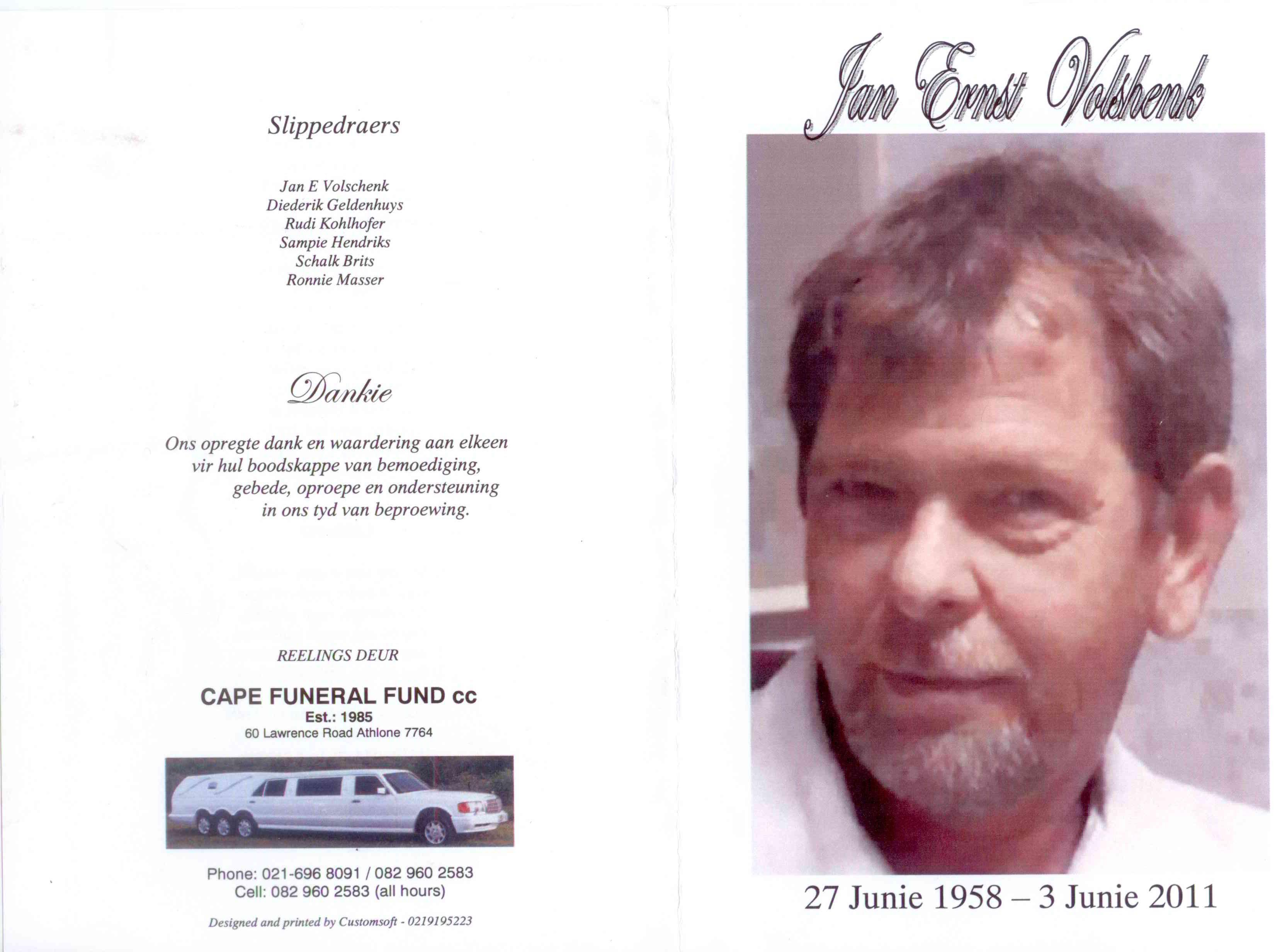 Slippedraers

Jan E Volschenk
Diederik Geldenhuys
Rudi Kohlhofer
Sampie Hendriks
Schalk Brits
Ronnie Masser

Dankie

Ons opregte dank en waardering aan elkeen vir hul boodskappe van bemoediging, gebede, oproepe en ondersteuning in ons tyd van beproewing.

REELINGS DEUR

CAPE FUNERAL FUND cc
Est.: 1985
60 Lawrence Road Athlone 7764

Phone: 021-696 8091 / 082 960 2583
Cell: 082 960 2583 (all hours)

Designed and printed by Customsoft - 0219195223

Jan Ernst Volshenk

27 Junie 1958 – 3 Junie 2011